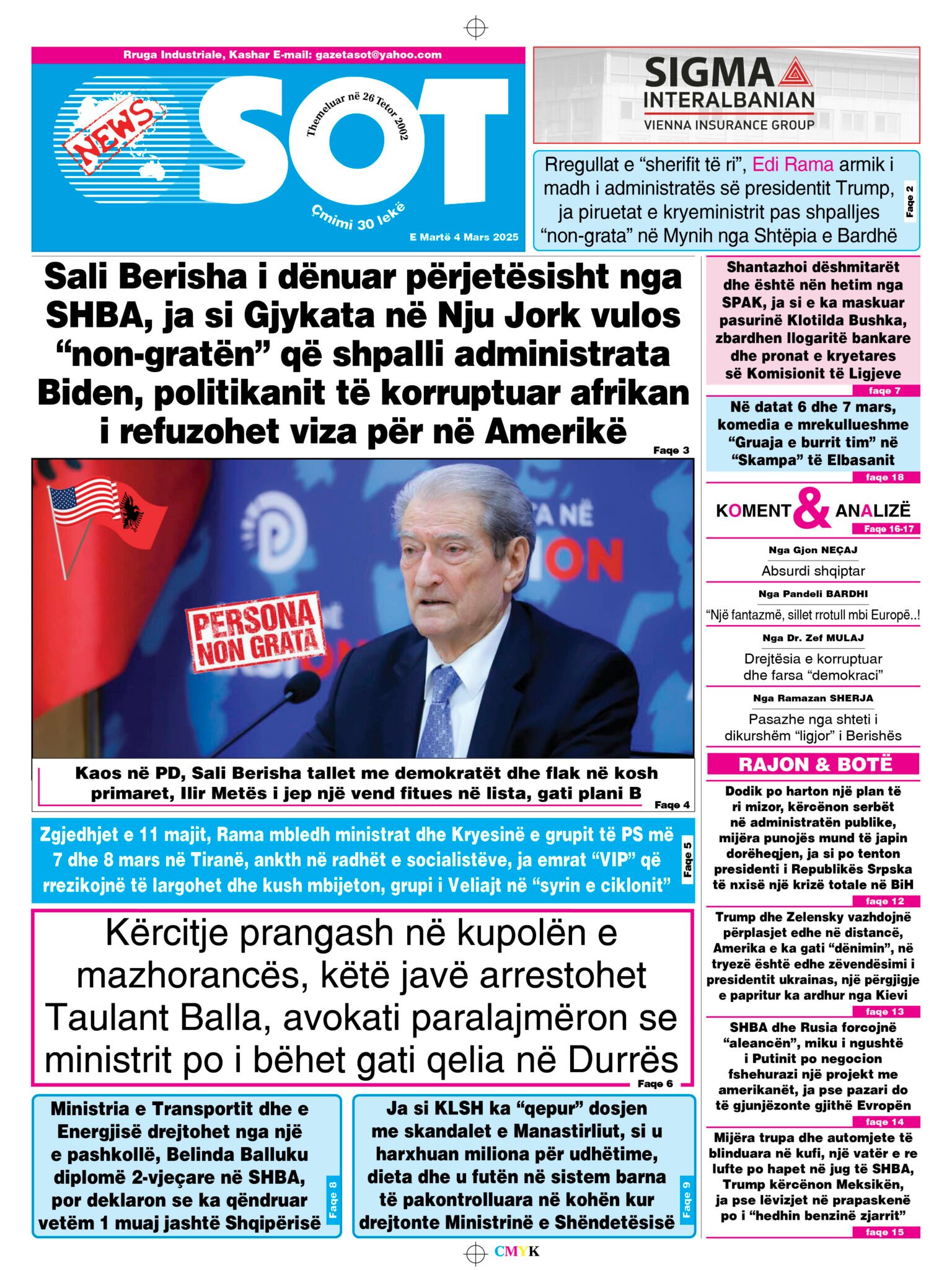 Rruga Industriale, Kashar E-mail: gazetasot@yahoo.com

NEWS SOT

Themeluar në 26 Tetor 2002

Çmimi 30 lekë

E Martë 4 Mars 2025

SIGMA INTERALBANIAN
VIENNA INSURANCE GROUP

Rregullat e "sherifit të ri", Edi Rama armik i madh i administratës së presidentit Trump, ja piruetat e kryeministrit pas shpalljes "non-grata" në Mynih nga Shtëpia e Bardhë Faqe 2

Sali Berisha i dënuar përjetësisht nga SHBA, ja si Gjykata në Nju Jork vulos "non-gratën" që shpalli administrata Biden, politikanit të korruptuar afrikan i refuzohet viza për në Amerikë Faqe 3

PERSONA NON GRATA

Kaos në PD, Sali Berisha tallet me demokratët dhe flak në kosh primaret, Ilir Metës i jep një vend fitues në lista, gati plani B Faqe 4

Zgjedhjet e 11 majit, Rama mbledh ministrat dhe Kryesinë e grupit të PS më 7 dhe 8 mars në Tiranë, ankth në radhët e socialistëve, ja emrat "VIP" që rrezikojnë të largohet dhe kush mbijeton, grupi i Veliajt në "syrin e ciklonit" Faqe 5

Kërcitje prangash në kupolën e mazhorancës, këtë javë arrestohet Taulant Balla, avokati paralajmëron se ministrit po i bëhet gati qelia në Durrës Faqe 6

Ministria e Transportit dhe e Energjisë drejtohet nga një e pashkollë, Belinda Balluku diplomë 2-vjeçare në SHBA, por deklaron se ka qëndruar vetëm 1 muaj jashtë Shqipërisë Faqe 8

Ja si KLSH ka "qepur" dosjen me skandalet e Manastirliut, si u harxhuan miliona për udhëtime, dieta dhe u futën në sistem barna të pakontrolluara në kohën kur drejtonte Ministrinë e Shëndetësisë Faqe 9

Shantazhoi dëshmitarët dhe është nën hetim nga SPAK, ja si e ka maskuar pasurinë Klotilda Bushka, zbardhen llogaritë bankare dhe pronat e kryetares së Komisionit të Ligjeve faqe 7

Në datat 6 dhe 7 mars, komedia e mrekullueshme "Gruaja e burrit tim" në "Skampa" të Elbasanit faqe 18

KOMENT & ANALIZË Faqe 16-17

Nga Gjon NEÇAJ
Absurdi shqiptar

Nga Pandeli BARDHI
"Një fantazmë, sillet rrotull mbi Europë..!

Nga Dr. Zef MULAJ
Drejtësia e korruptuar dhe farsa "demokraci"

Nga Ramazan SHERJA
Pasazhe nga shteti i dikurshëm "ligjor" i Berishës

RAJON & BOTË

Dodik po harton një plan të ri mizor, kërcënon serbët në administratën publike, mijëra punojës mund të japin dorëheqjen, ja si po tenton presidenti i Republikës Srpska të nxisë një krizë totale në BiH faqe 12

Trump dhe Zelensky vazhdojnë përplasjet edhe në distancë, Amerika e ka gati "dënimin", në tryezë është edhe zëvendësimi i presidentit ukrainas, një përgjigje e papritur ka ardhur nga Kievi faqe 13

SHBA dhe Rusia forcojnë "aleancën", miku i ngushtë i Putinit po negocion fshehurazi një projekt me amerikanët, ja pse pazari do të gjunjëzonte gjithë Evropën faqe 14

Mijëra trupa dhe automjete të blinduara në kufi, një vatër e re lufte po hapet në jug të SHBA, Trump kërcënon Meksikën, ja pse lëvizjet në prapaskenë po i "hedhin benzinë zjarrit" faqe 15

CMYK